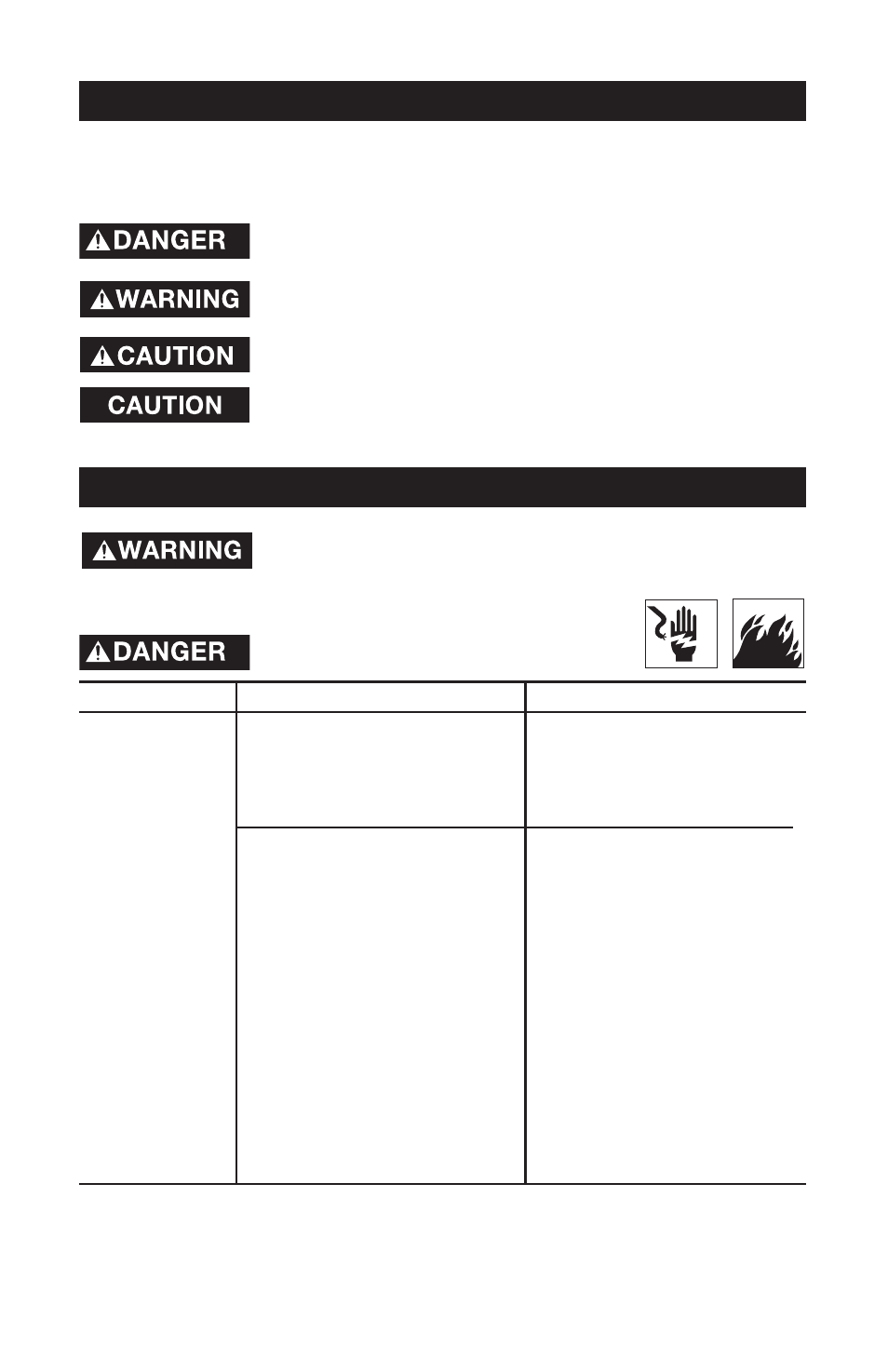 DANGER

WARNING

CAUTION

CAUTION

WARNING

DANGER